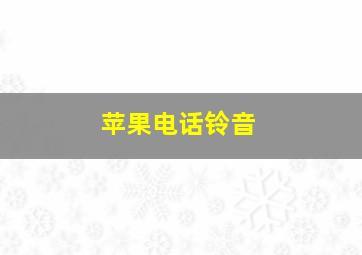 苹果电话铃音